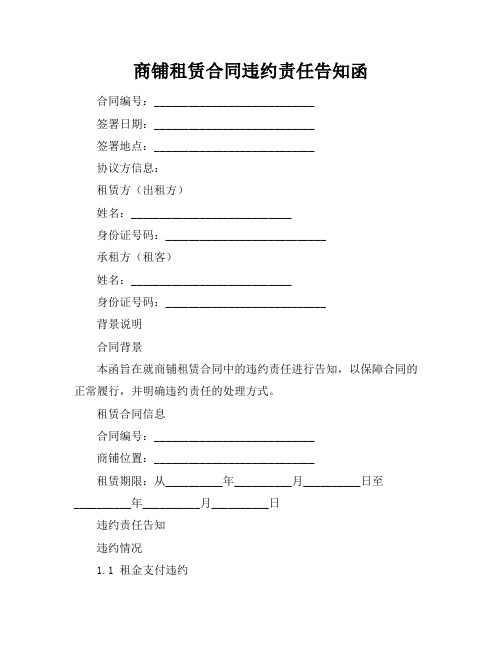 商铺租赁合同违约责任告知函

合同编号：____________________________

签署日期：____________________________

签署地点：____________________________

协议方信息：

租赁方（出租方）

姓名：____________________________

身份证号码：____________________________

承租方（租客）

姓名：____________________________

身份证号码：____________________________

背景说明

合同背景

本函旨在就商铺租赁合同中的违约责任进行告知，以保障合同的正常履行，并明确违约责任的处理方式。

租赁合同信息

合同编号：____________________________

商铺位置：____________________________

租赁期限：从__________年__________月__________日至__________年__________月__________日

违约责任告知

违约情况

1.1 租金支付违约